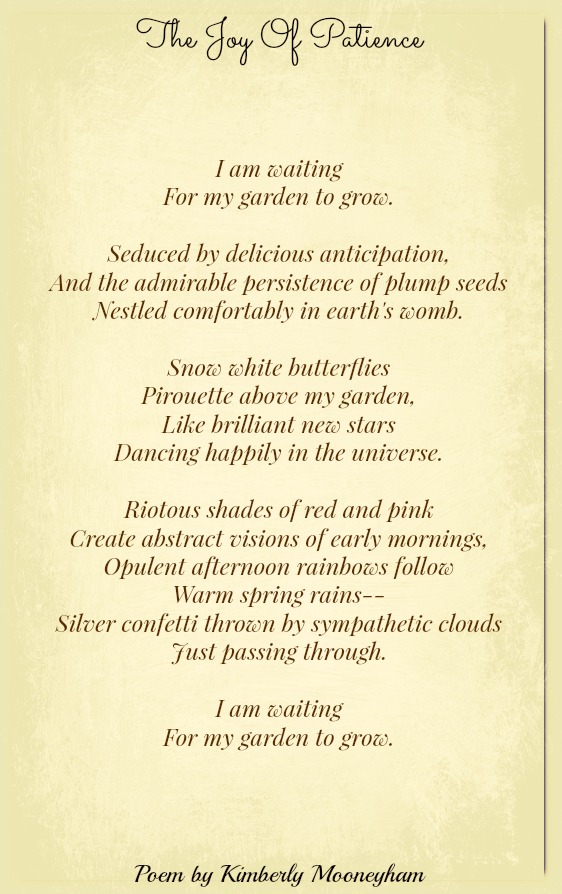 The Joy Of Patience

I am waiting
For my garden to grow.

Seduced by delicious anticipation,
And the admirable persistence of plump seeds
Nestled comfortably in earth's womb.

Snow white butterflies
Pirouette above my garden,
Like brilliant new stars
Dancing happily in the universe.

Riotous shades of red and pink
Create abstract visions of early mornings,
Opulent afternoon rainbows follow
Warm spring rains--
Silver confetti thrown by sympathetic clouds
Just passing through.

I am waiting
For my garden to grow.

Poem by Kimberly Mooneyham